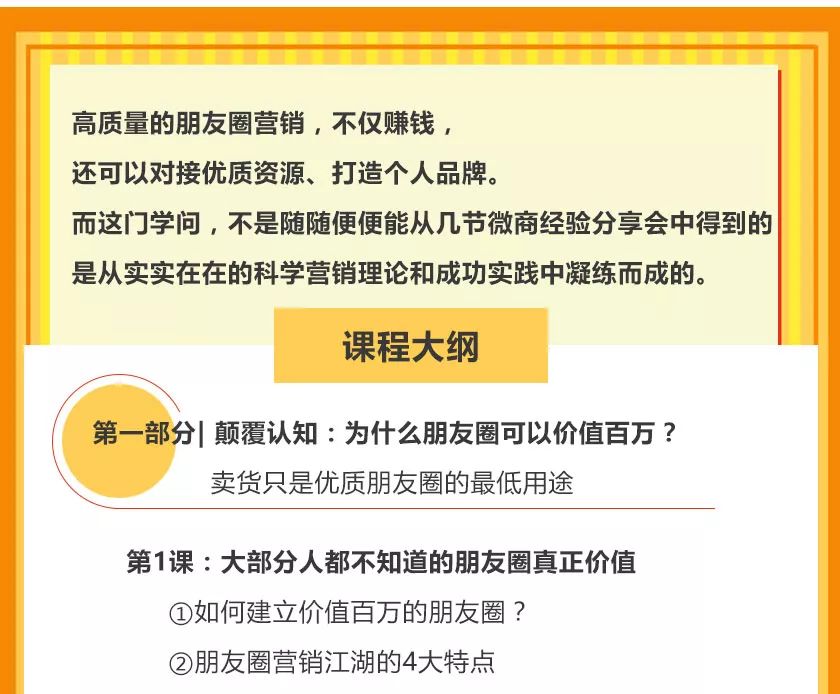 高质量的朋友圈营销，不仅赚钱，

还可以对接优质资源、打造个人品牌。

而这门学问，不是随随便便能从几节微商经验分享会中得到的

是从实实在在的科学营销理论和成功实践中凝练而成的。

课程大纲

第一部分| 颠覆认知：为什么朋友圈可以价值百万？

卖货只是优质朋友圈的最低用途

第1课：大部分人都不知道的朋友圈真正价值

①如何建立价值百万的朋友圈？

②朋友圈营销江湖的4大特点